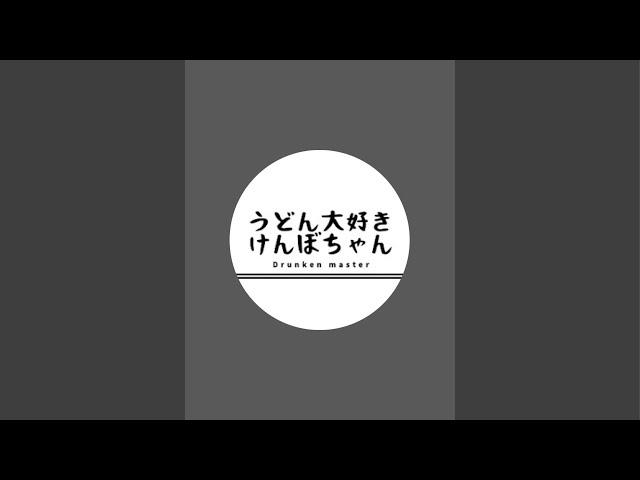 うどん大好き
けんぼちゃん
Drunken master